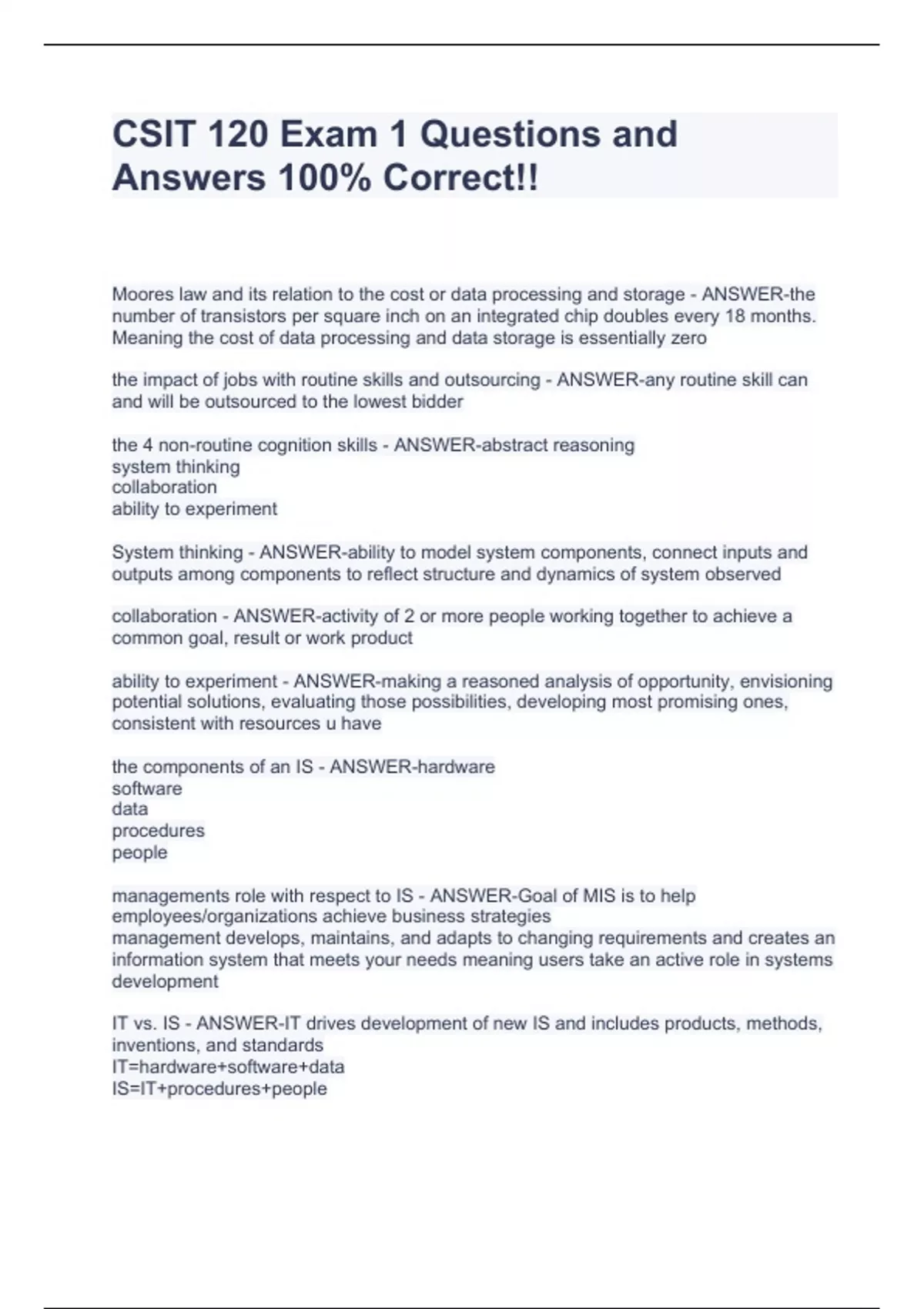 CSIT 120 Exam 1 Questions and Answers 100% Correct!!

Moores law and its relation to the cost or data processing and storage - ANSWER-the number of transistors per square inch on an integrated chip doubles every 18 months. Meaning the cost of data processing and data storage is essentially zero

the impact of jobs with routine skills and outsourcing - ANSWER-any routine skill can and will be outsourced to the lowest bidder

the 4 non-routine cognition skills - ANSWER-abstract reasoning
system thinking
collaboration
ability to experiment

System thinking - ANSWER-ability to model system components, connect inputs and outputs among components to reflect structure and dynamics of system observed

collaboration - ANSWER-activity of 2 or more people working together to achieve a common goal, result or work product

ability to experiment - ANSWER-making a reasoned analysis of opportunity, envisioning potential solutions, evaluating those possibilities, developing most promising ones, consistent with resources u have

the components of an IS - ANSWER-hardware
software
data
procedures
people

managements role with respect to IS - ANSWER-Goal of MIS is to help employees/organizations achieve business strategies
management develops, maintains, and adapts to changing requirements and creates an information system that meets your needs meaning users take an active role in systems development

IT vs. IS - ANSWER-IT drives development of new IS and includes products, methods, inventions, and standards
IT=hardware+software+data
IS=IT+procedures+people